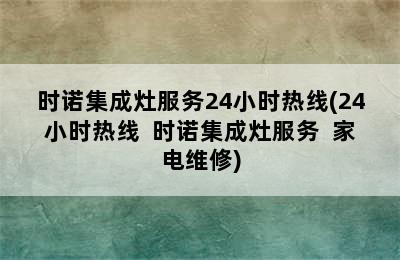 时诺集成灶服务24小时热线(24小时热线  时诺集成灶服务  家电维修)